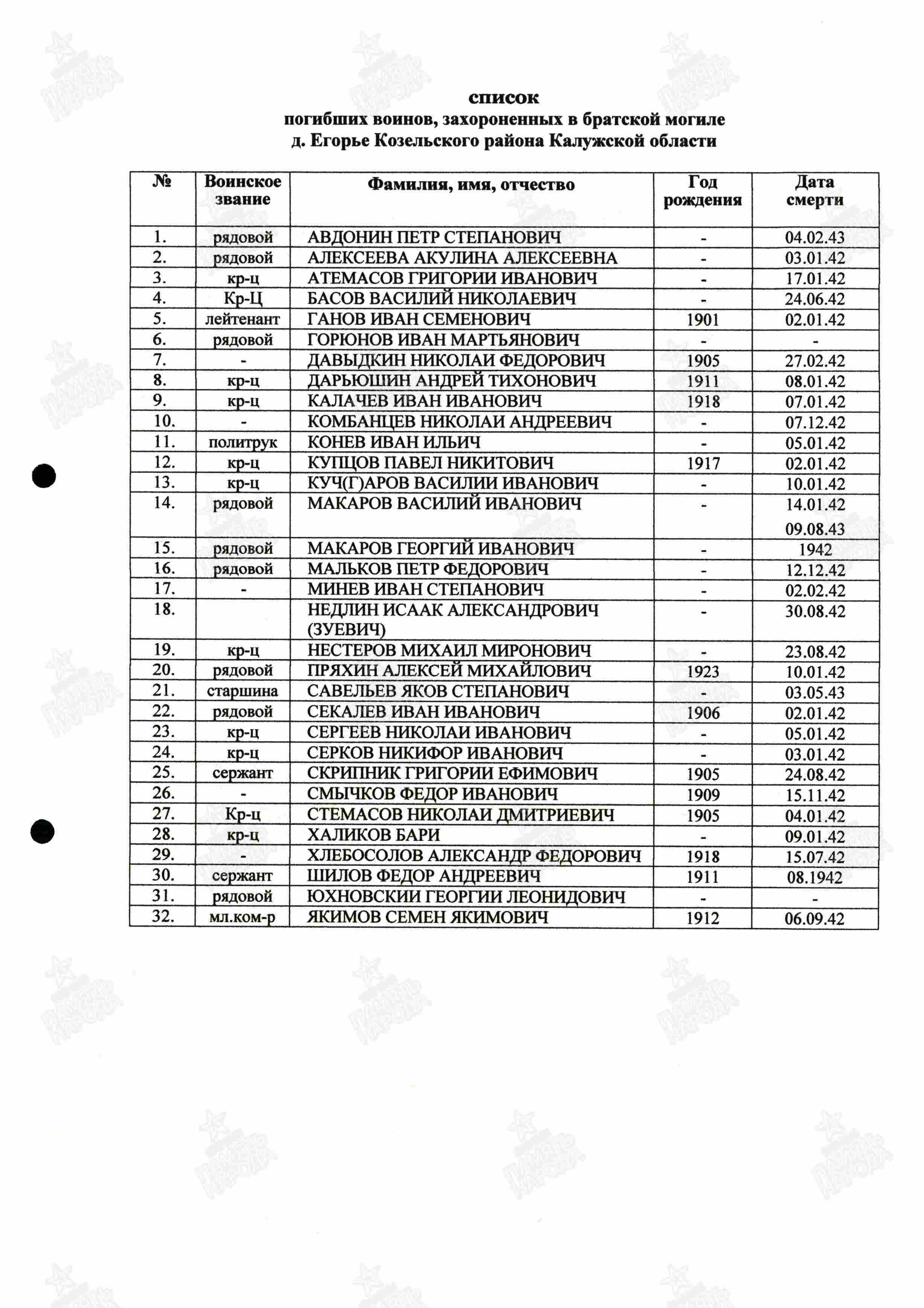 список
погибших воинов, захороненных в братской могиле
д. Егорье Козельского района Калужской области

| № | Воинское звание | Фамилия, имя, отчество | Год рождения | Дата смерти |
|---|---|---|---|---|
| 1. | рядовой | АВДОНИН ПЕТР СТЕПАНОВИЧ | - | 04.02.43 |
| 2. | рядовой | АЛЕКСЕЕВА АКУЛИНА АЛЕКСЕЕВНА | - | 03.01.42 |
| 3. | кр-ц | АТЕМАСОВ ГРИГОРИИ ИВАНОВИЧ | - | 17.01.42 |
| 4. | Кр-Ц | БАСОВ ВАСИЛИЙ НИКОЛАЕВИЧ | - | 24.06.42 |
| 5. | лейтенант | ГАНОВ ИВАН СЕМЕНОВИЧ | 1901 | 02.01.42 |
| 6. | рядовой | ГОРЮНОВ ИВАН МАРТЬЯНОВИЧ | - | - |
| 7. | - | ДАВЫДКИН НИКОЛАИ ФЕДОРОВИЧ | 1905 | 27.02.42 |
| 8. | кр-ц | ДАРЬЮШИН АНДРЕЙ ТИХОНОВИЧ | 1911 | 08.01.42 |
| 9. | кр-ц | КАЛАЧЕВ ИВАН ИВАНОВИЧ | 1918 | 07.01.42 |
| 10. | - | КОМБАНЦЕВ НИКОЛАИ АНДРЕЕВИЧ | - | 07.12.42 |
| 11. | политрук | КОНЕВ ИВАН ИЛЬИЧ | - | 05.01.42 |
| 12. | кр-ц | КУПЦОВ ПАВЕЛ НИКИТОВИЧ | 1917 | 02.01.42 |
| 13. | кр-ц | КУЧ(Г)АРОВ ВАСИЛИИ ИВАНОВИЧ | - | 10.01.42 |
| 14. | рядовой | МАКАРОВ ВАСИЛИЙ ИВАНОВИЧ | - | 14.01.42 09.08.43 |
| 15. | рядовой | МАКАРОВ ГЕОРГИЙ ИВАНОВИЧ | - | 1942 |
| 16. | рядовой | МАЛЬКОВ ПЕТР ФЕДОРОВИЧ | - | 12.12.42 |
| 17. | - | МИНЕВ ИВАН СТЕПАНОВИЧ | - | 02.02.42 |
| 18. | | НЕДЛИН ИСААК АЛЕКСАНДРОВИЧ (ЗУЕВИЧ) | - | 30.08.42 |
| 19. | кр-ц | НЕСТЕРОВ МИХАИЛ МИРОНОВИЧ | - | 23.08.42 |
| 20. | рядовой | ПРЯХИН АЛЕКСЕЙ МИХАЙЛОВИЧ | 1923 | 10.01.42 |
| 21. | старшина | САВЕЛЬЕВ ЯКОВ СТЕПАНОВИЧ | - | 03.05.43 |
| 22. | рядовой | СЕКАЛЕВ ИВАН ИВАНОВИЧ | 1906 | 02.01.42 |
| 23. | кр-ц | СЕРГЕЕВ НИКОЛАИ ИВАНОВИЧ | - | 05.01.42 |
| 24. | кр-ц | СЕРКОВ НИКИФОР ИВАНОВИЧ | - | 03.01.42 |
| 25. | сержант | СКРИПНИК ГРИГОРИИ ЕФИМОВИЧ | 1905 | 24.08.42 |
| 26. | - | СМЫЧКОВ ФЕДОР ИВАНОВИЧ | 1909 | 15.11.42 |
| 27. | Кр-ц | СТЕМАСОВ НИКОЛАИ ДМИТРИЕВИЧ | 1905 | 04.01.42 |
| 28. | кр-ц | ХАЛИКОВ БАРИ | - | 09.01.42 |
| 29. | - | ХЛЕБОСОЛОВ АЛЕКСАНДР ФЕДОРОВИЧ | 1918 | 15.07.42 |
| 30. | сержант | ШИЛОВ ФЕДОР АНДРЕЕВИЧ | 1911 | 08.1942 |
| 31. | рядовой | ЮХНОВСКИИ ГЕОРГИИ ЛЕОНИДОВИЧ | - | - |
| 32. | мл.ком-р | ЯКИМОВ СЕМЕН ЯКИМОВИЧ | 1912 | 06.09.42 |